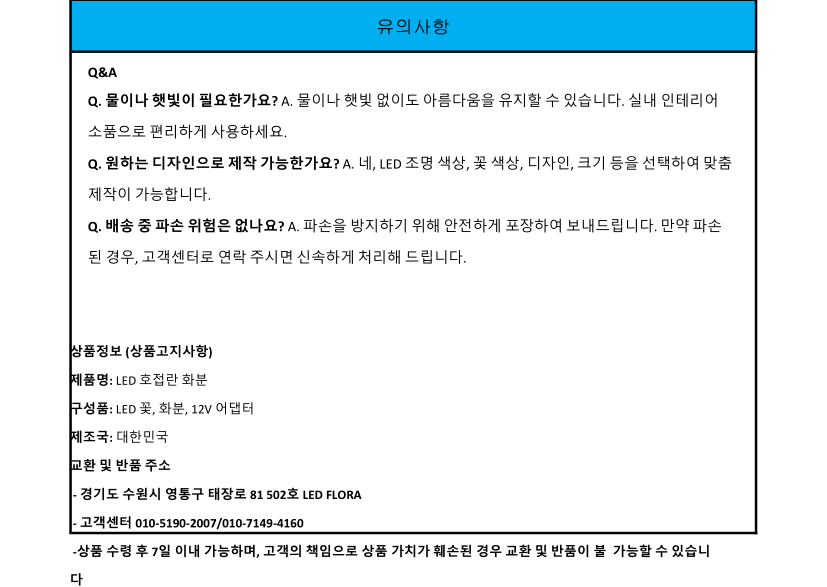 유의사항

Q&A

Q. 물이나 햇빛이 필요한가요? A. 물이나 햇빛 없이도 아름다움을 유지할 수 있습니다. 실내 인테리어 소품으로 편리하게 사용하세요.

Q. 원하는 디자인으로 제작 가능한가요? A. 네, LED 조명 색상, 꽃 색상, 디자인, 크기 등을 선택하여 맞춤 제작이 가능합니다.

Q. 배송 중 파손 위험은 없나요? A. 파손을 방지하기 위해 안전하게 포장하여 보내드립니다. 만약 파손된 경우, 고객센터로 연락 주시면 신속하게 처리해 드립니다.

상품정보 (상품고지사항)

제품명: LED 호접란 화분

구성품: LED 꽃, 화분, 12V 어댑터

제조국: 대한민국

교환 및 반품 주소

- 경기도 수원시 영통구 태장로 81 502호 LED FLORA

- 고객센터 010-5190-2007/010-7149-4160

-상품 수령 후 7일 이내 가능하며, 고객의 책임으로 상품 가치가 훼손된 경우 교환 및 반품이 불 가능할 수 있습니다